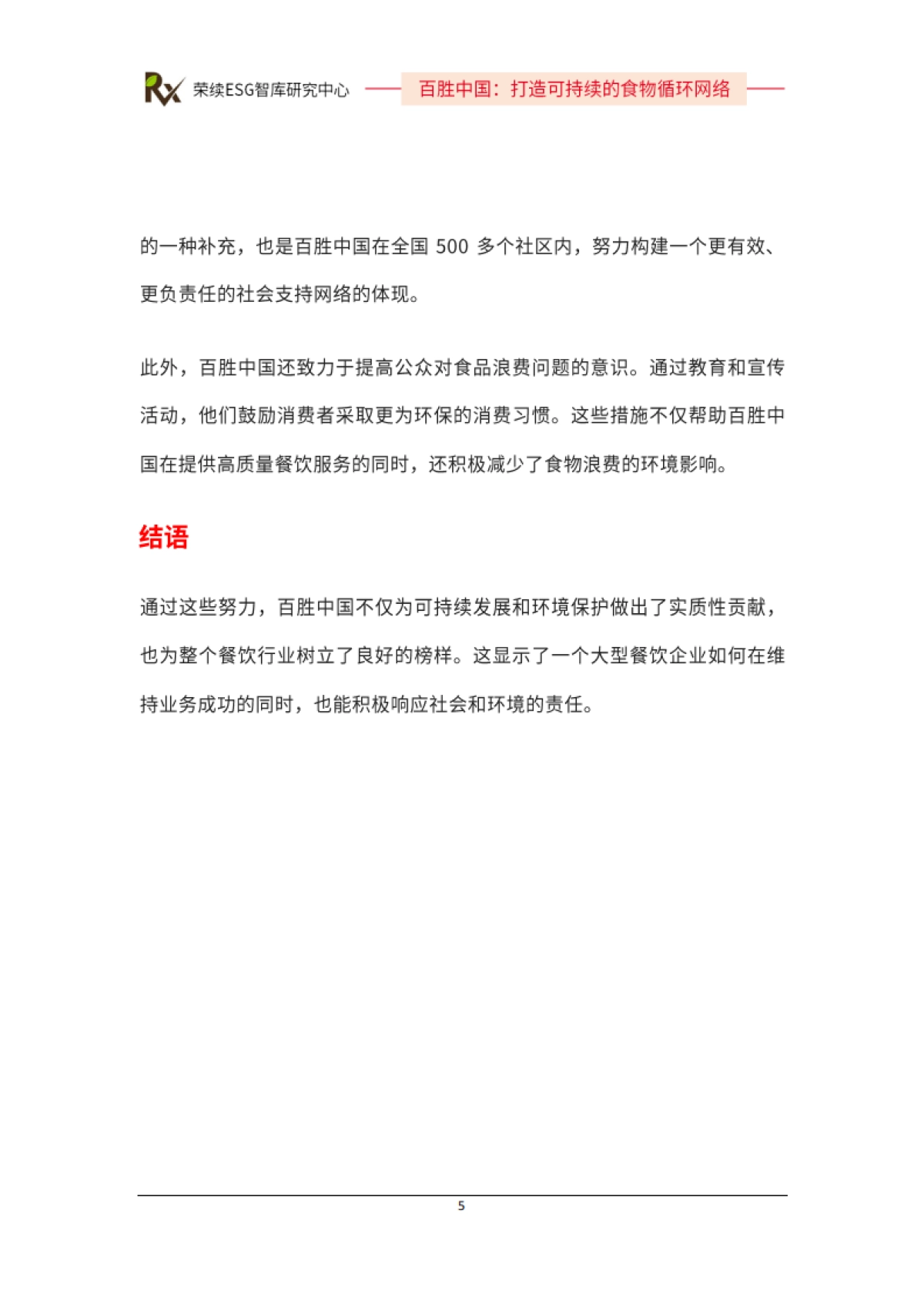 Rx 荣续ESG智库研究中心 百胜中国：打造可持续的食物循环网络

的一种补充，也是百胜中国在全国 500 多个社区内，努力构建一个更有效、更负责任的社会支持网络的体现。

此外，百胜中国还致力于提高公众对食品浪费问题的意识。通过教育和宣传活动，他们鼓励消费者采取更为环保的消费习惯。这些措施不仅帮助百胜中国在提供高质量餐饮服务的同时，还积极减少了食物浪费的环境影响。

结语

通过这些努力，百胜中国不仅为可持续发展和环境保护做出了实质性贡献，也为整个餐饮行业树立了良好的榜样。这显示了一个大型餐饮企业如何在维持业务成功的同时，也能积极响应社会和环境的责任。

5